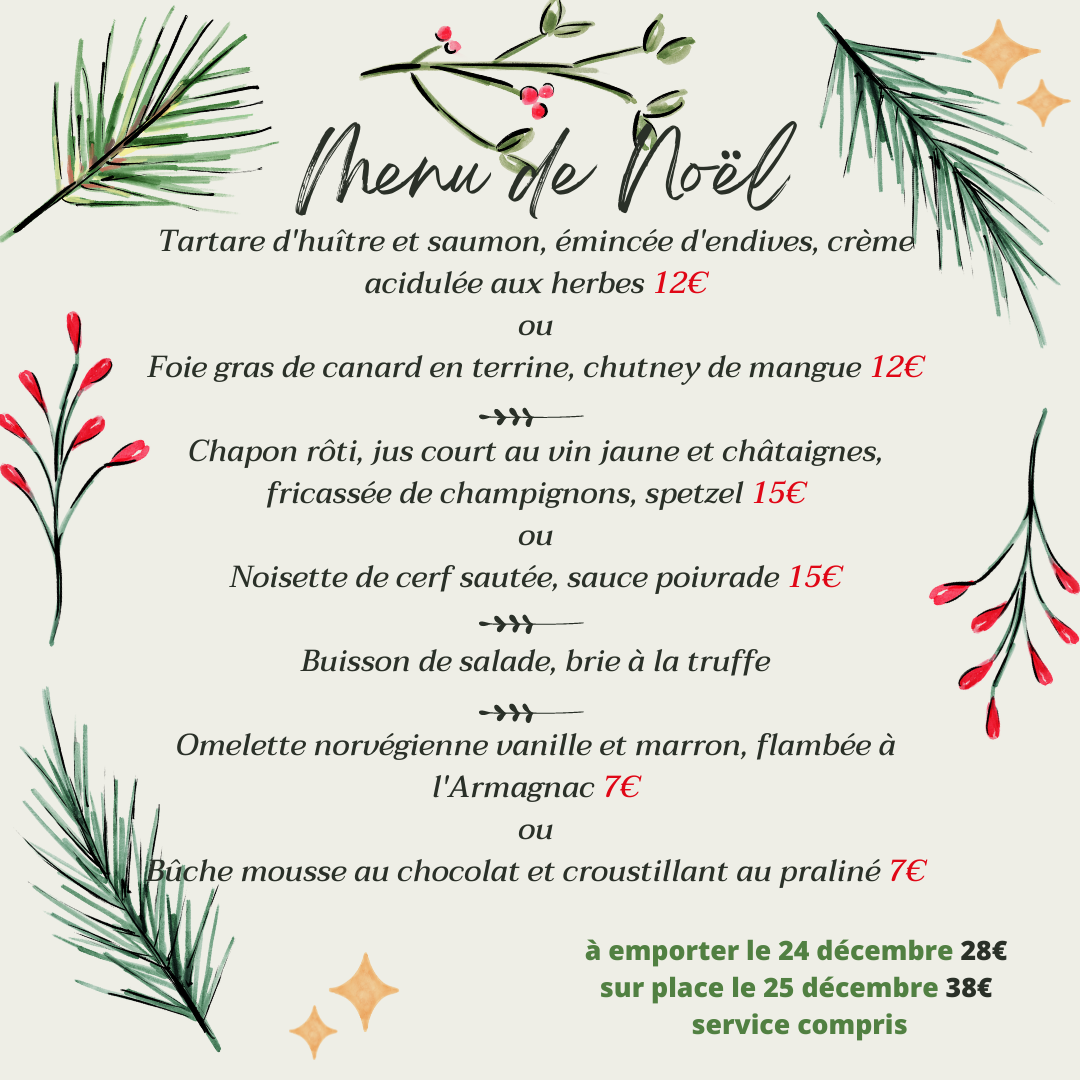 Menu de Noël

Tartare d'huître et saumon, émincée d'endives, crème acidulée aux herbes 12€

ou

Foie gras de canard en terrine, chutney de mangue 12€

Chapon rôti, jus court au vin jaune et châtaignes, fricassée de champignons, spetzel 15€

ou

Noisette de cerf sautée, sauce poivrade 15€

Buisson de salade, brie à la truffe

Omelette norvégienne vanille et marron, flambée à l'Armagnac 7€

ou

Bûche mousse au chocolat et croustillant au praliné 7€

à emporter le 24 décembre 28€
sur place le 25 décembre 38€
service compris